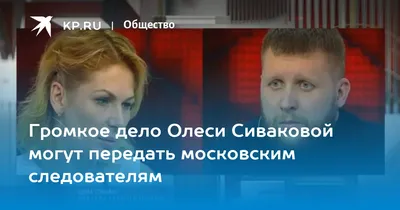 KP.RU | Общество

Громкое дело Олеси Сиваковой могут передать московским следователям